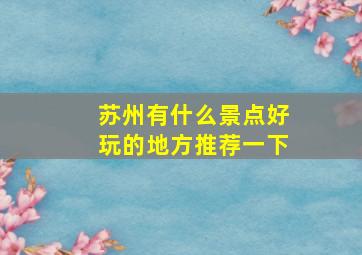 苏州有什么景点好玩的地方推荐一下